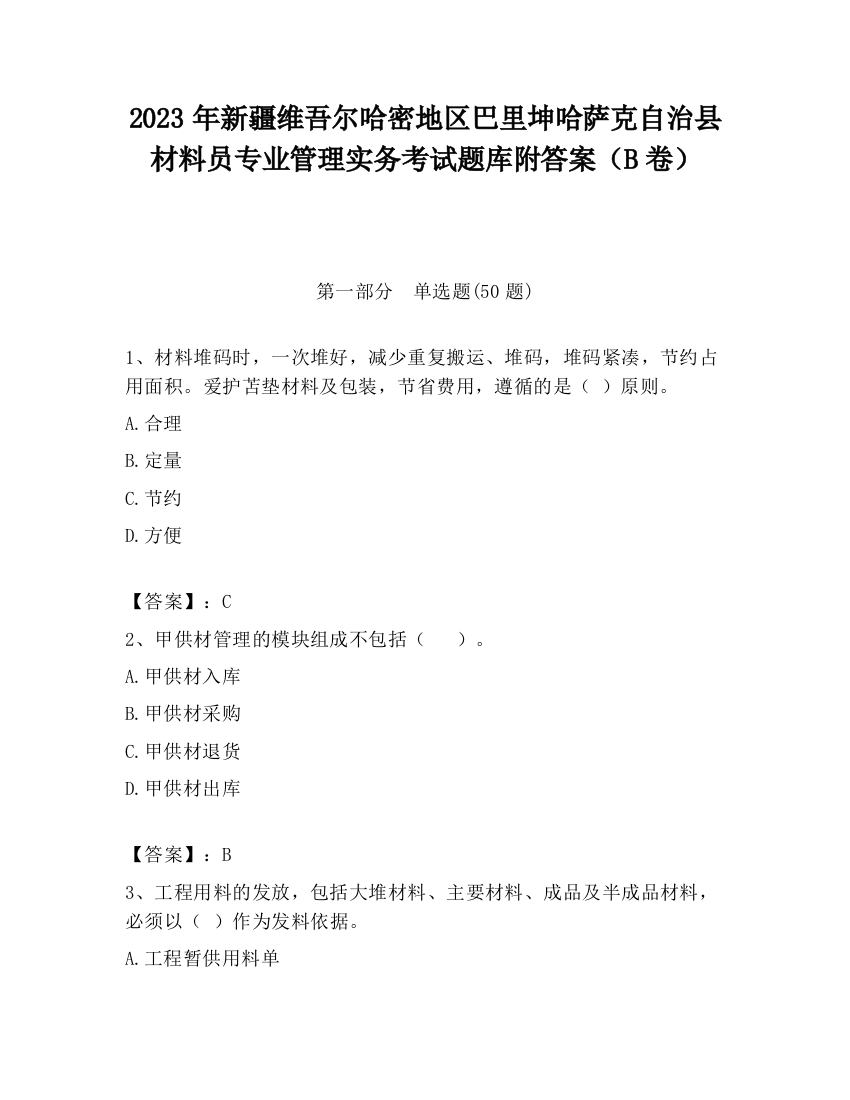 2023 年新疆维吾尔哈密地区巴里坤哈萨克自治县材料员专业管理实务考试题库附答案（B 卷）

第一部分　单选题(50 题)

1、材料堆码时，一次堆好，减少重复搬运、堆码，堆码紧凑，节约占用面积。爱护苫垫材料及包装，节省费用，遵循的是（ ）原则。

A.合理

B.定量

C.节约

D.方便

【答案】：C

2、甲供材管理的模块组成不包括（　　）。

A.甲供材入库

B.甲供材采购

C.甲供材退货

D.甲供材出库

【答案】：B

3、工程用料的发放，包括大堆材料、主要材料、成品及半成品材料，必须以（ ）作为发料依据。

A.工程暂供用料单